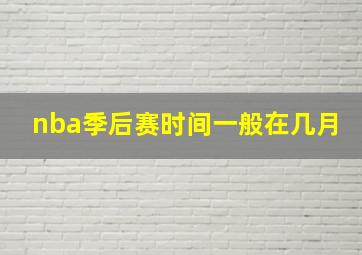 nba季后赛时间一般在几月